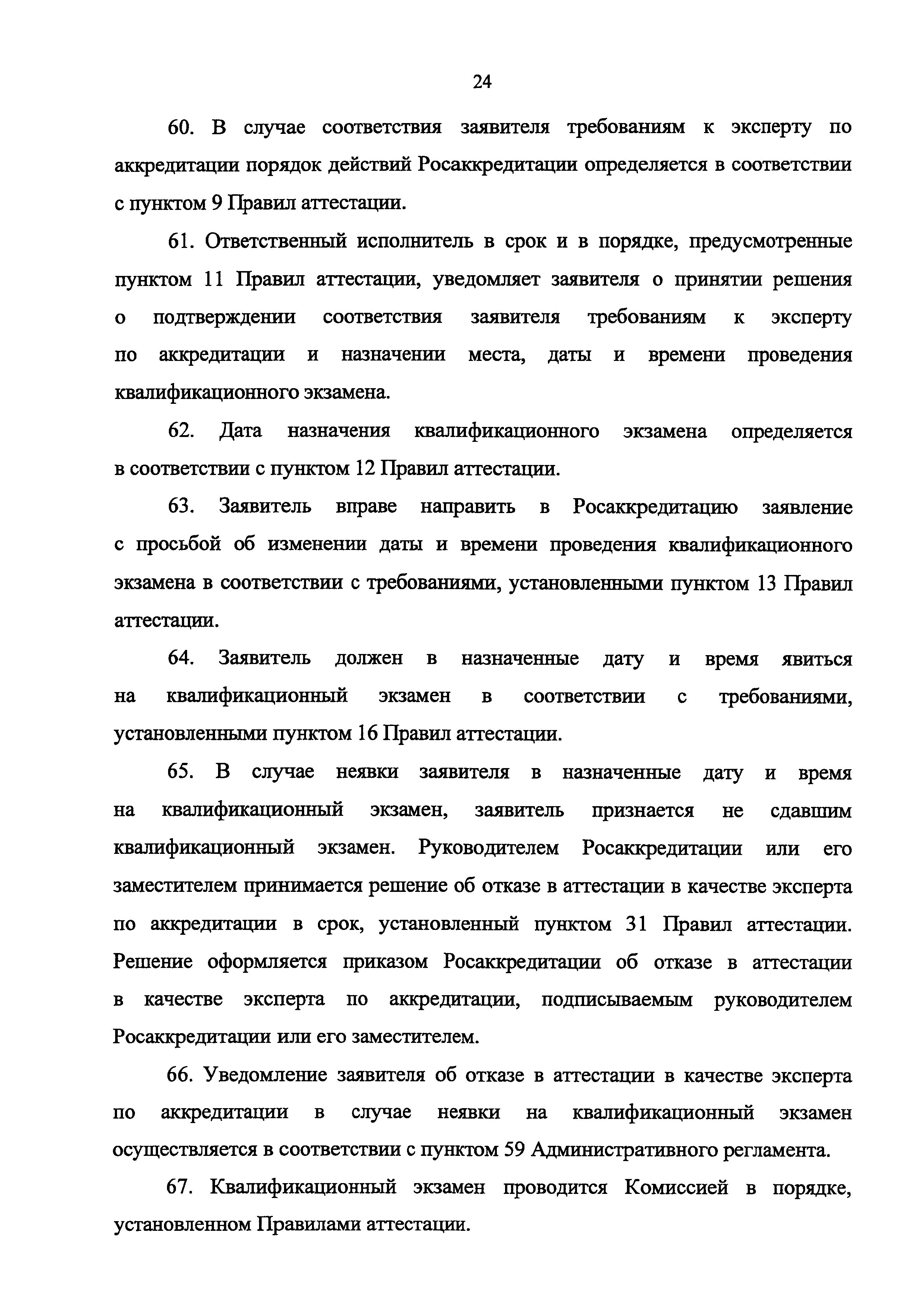 24

60. В случае соответствия заявителя требованиям к эксперту по аккредитации порядок действий Росаккредитации определяется в соответствии с пунктом 9 Правил аттестации.

61. Ответственный исполнитель в срок и в порядке, предусмотренные пунктом 11 Правил аттестации, уведомляет заявителя о принятии решения о подтверждении соответствия заявителя требованиям к эксперту по аккредитации и назначении места, даты и времени проведения квалификационного экзамена.

62. Дата назначения квалификационного экзамена определяется в соответствии с пунктом 12 Правил аттестации.

63. Заявитель вправе направить в Росаккредитацию заявление с просьбой об изменении даты и времени проведения квалификационного экзамена в соответствии с требованиями, установленными пунктом 13 Правил аттестации.

64. Заявитель должен в назначенные дату и время явиться на квалификационный экзамен в соответствии с требованиями, установленными пунктом 16 Правил аттестации.

65. В случае неявки заявителя в назначенные дату и время на квалификационный экзамен, заявитель признается не сдавшим квалификационный экзамен. Руководителем Росаккредитации или его заместителем принимается решение об отказе в аттестации в качестве эксперта по аккредитации в срок, установленный пунктом 31 Правил аттестации. Решение оформляется приказом Росаккредитации об отказе в аттестации в качестве эксперта по аккредитации, подписываемым руководителем Росаккредитации или его заместителем.

66. Уведомление заявителя об отказе в аттестации в качестве эксперта по аккредитации в случае неявки на квалификационный экзамен осуществляется в соответствии с пунктом 59 Административного регламента.

67. Квалификационный экзамен проводится Комиссией в порядке, установленном Правилами аттестации.